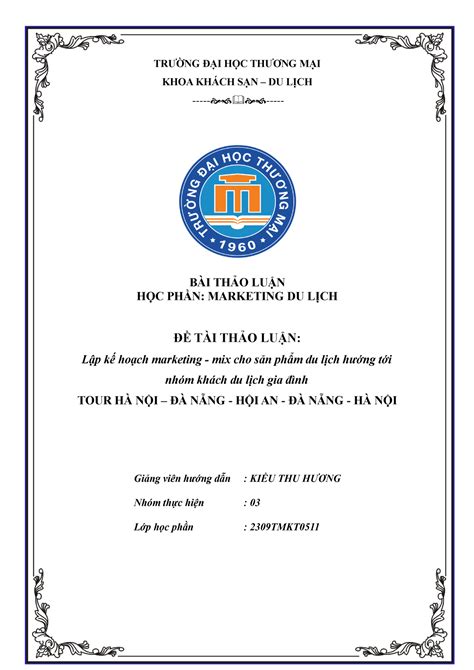 TRƯỜNG ĐẠI HỌC THƯƠNG MẠI
KHOA KHÁCH SẠN – DU LỊCH

TRƯỜNG ĐẠI HỌC THƯƠNG MẠI
1960

BÀI THẢO LUẬN
HỌC PHẦN: MARKETING DU LỊCH

ĐỀ TÀI THẢO LUẬN:
Lập kế hoạch marketing - mix cho sản phẩm du lịch hướng tới nhóm khách du lịch gia đình
TOUR HÀ NỘI – ĐÀ NẴNG - HỘI AN - ĐÀ NẴNG - HÀ NỘI

Giảng viên hướng dẫn : KIỀU THU HƯƠNG
Nhóm thực hiện : 03
Lớp học phần : 2309TMKT0511